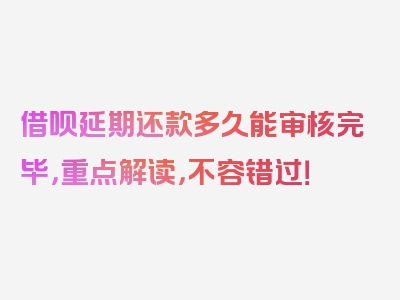 借呗延期还款多久能审核完毕，重点解读，不容错过！